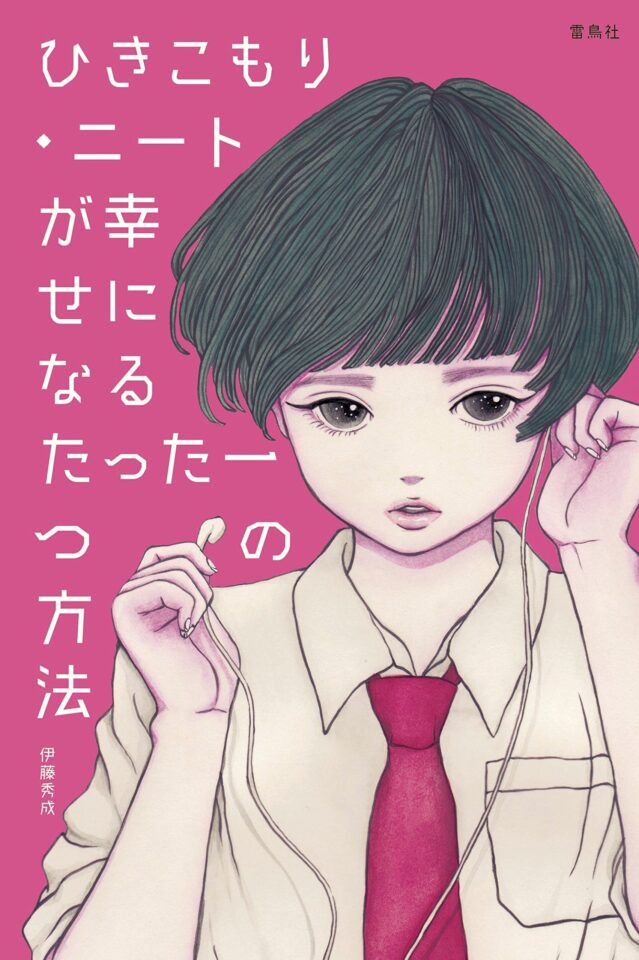 雷鳥社

ひきこもり・ニートが幸せになるたった一つの方法

伊藤秀成